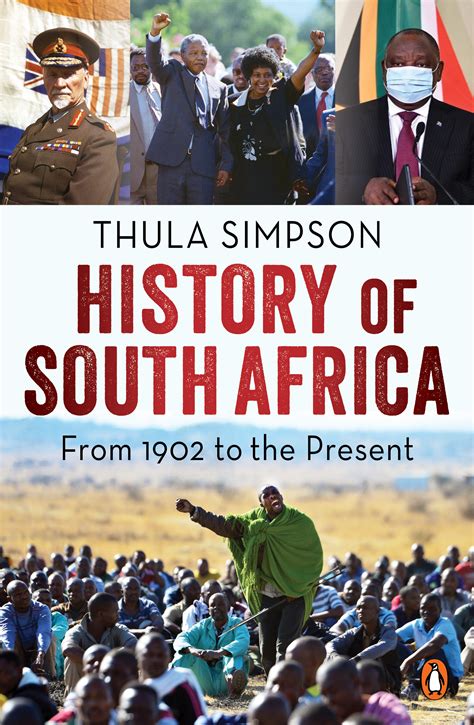 THULA SIMPSON

HISTORY OF SOUTH AFRICA

From 1902 to the Present